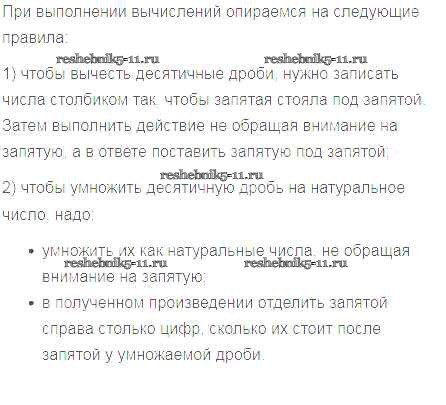 При выполнении вычислений опираемся на следующие правила:

1) чтобы вычесть десятичные дроби, нужно записать числа столбиком так, чтобы запятая стояла под запятой. Затем выполнить действие не обращая внимание на запятую, а в ответе поставить запятую под запятой;

2) чтобы умножить десятичную дробь на натуральное число, надо:

• умножить их как натуральные числа, не обращая внимание на запятую;
• в полученном произведении отделить запятой справа столько цифр, сколько их стоит после запятой у умножаемой дроби.

reshebnik5-11.ru